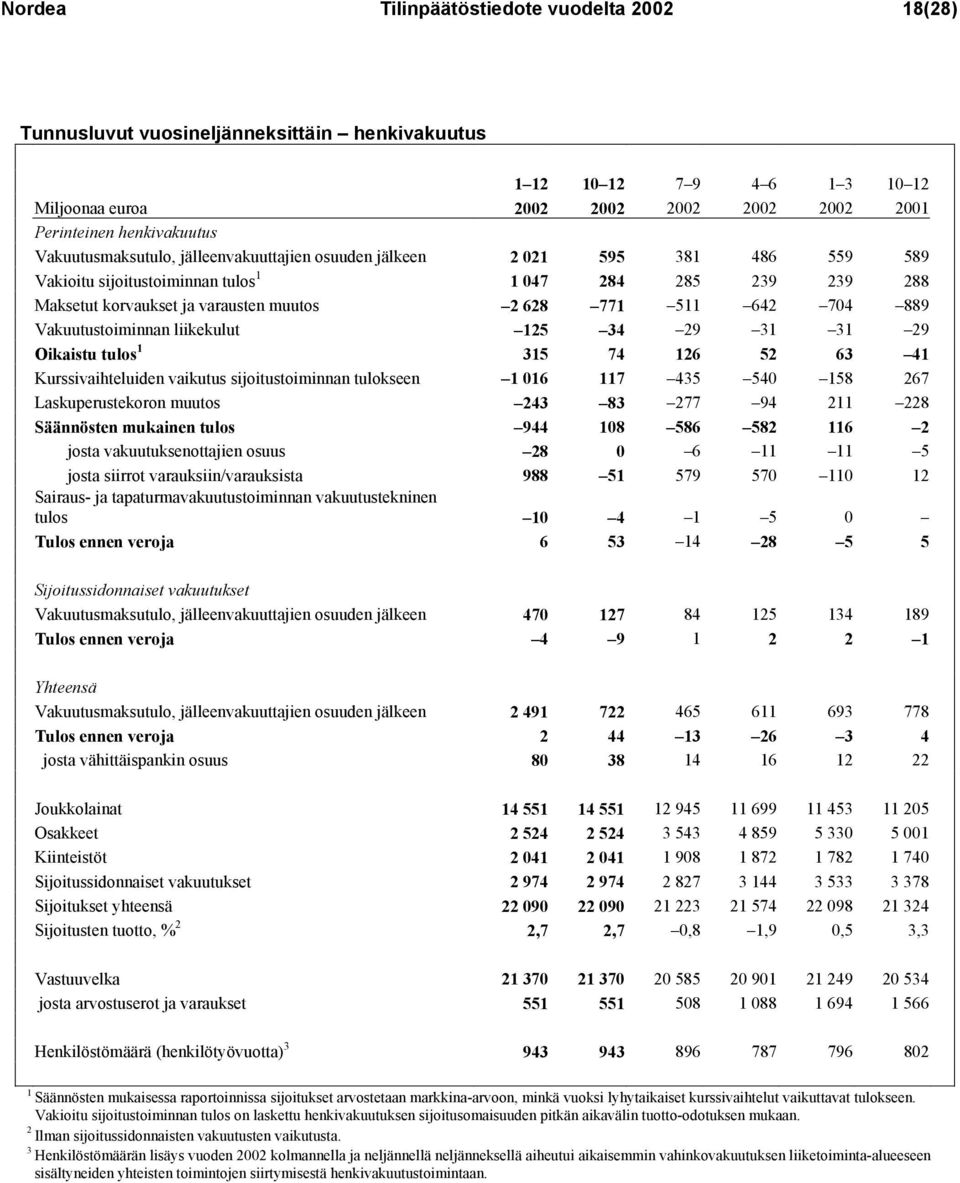 Nordea Tilinpäätöstiedote vuodelta 2002 18(28)

Tunnusluvut vuosineljänneksittäin – henkivakuutus

| Miljoonaa euroa | 1–12 2002 | 10–12 2002 | 7–9 2002 | 4–6 2002 | 1–3 2002 | 10–12 2001 |
|---|---|---|---|---|---|---|
| Perinteinen henkivakuutus | | | | | | |
| Vakuutusmaksutulo, jälleenvakuuttajien osuuden jälkeen | 2 021 | 595 | 381 | 486 | 559 | 589 |
| Vakioitu sijoitustoiminnan tulos $^1$ | 1 047 | 284 | 285 | 239 | 239 | 288 |
| Maksetut korvaukset ja varausten muutos | –2 628 | –771 | –511 | –642 | –704 | –889 |
| Vakuutustoiminnan liikekulut | –125 | –34 | –29 | –31 | –31 | –29 |
| Oikaistu tulos $^1$ | 315 | 74 | 126 | 52 | 63 | –41 |
| Kurssivaihteluiden vaikutus sijoitustoiminnan tulokseen | –1 016 | 117 | –435 | –540 | –158 | 267 |
| Laskuperustekoron muutos | –243 | –83 | –277 | –94 | 211 | –228 |
| Säännösten mukainen tulos | –944 | 108 | –586 | –582 | 116 | –2 |
| josta vakuutuksenottajien osuus | –28 | 0 | –6 | –11 | –11 | –5 |
| josta siirrot varauksiin/varauksista | 988 | –51 | 579 | 570 | –110 | 12 |
| Sairaus- ja tapaturmavakuutustoiminnan vakuutustekninen tulos | –10 | –4 | –1 | –5 | 0 | – |
| Tulos ennen veroja | 6 | 53 | –14 | –28 | –5 | 5 |
| Sijoitussidonnaiset vakuutukset | | | | | | |
| Vakuutusmaksutulo, jälleenvakuuttajien osuuden jälkeen | 470 | 127 | 84 | 125 | 134 | 189 |
| Tulos ennen veroja | –4 | –9 | 1 | 2 | 2 | –1 |
| Yhteensä | | | | | | |
| Vakuutusmaksutulo, jälleenvakuuttajien osuuden jälkeen | 2 491 | 722 | 465 | 611 | 693 | 778 |
| Tulos ennen veroja | 2 | 44 | –13 | –26 | –3 | 4 |
| josta vähittäispankin osuus | 80 | 38 | 14 | 16 | 12 | 22 |
| Joukkolainat | 14 551 | 14 551 | 12 945 | 11 699 | 11 453 | 11 205 |
| Osakkeet | 2 524 | 2 524 | 3 543 | 4 859 | 5 330 | 5 001 |
| Kiinteistöt | 2 041 | 2 041 | 1 908 | 1 872 | 1 782 | 1 740 |
| Sijoitussidonnaiset vakuutukset | 2 974 | 2 974 | 2 827 | 3 144 | 3 533 | 3 378 |
| Sijoitukset yhteensä | 22 090 | 22 090 | 21 223 | 21 574 | 22 098 | 21 324 |
| Sijoitusten tuotto, % $^2$ | 2,7 | 2,7 | –0,8 | –1,9 | 0,5 | 3,3 |
| Vastuuvelka | 21 370 | 21 370 | 20 585 | 20 901 | 21 249 | 20 534 |
| josta arvostuserot ja varaukset | 551 | 551 | 508 | 1 088 | 1 694 | 1 566 |
| Henkilöstömäärä (henkilötyövuotta) $^3$ | 943 | 943 | 896 | 787 | 796 | 802 |

$^1$ Säännösten mukaisessa raportoinnissa sijoitukset arvostetaan markkina-arvoon, minkä vuoksi lyhytaikaiset kurssivaihtelut vaikuttavat tulokseen. Vakioitu sijoitustoiminnan tulos on laskettu henkivakuutuksen sijoitusomaisuuden pitkän aikavälin tuotto-odotuksen mukaan.
$^2$ Ilman sijoitussidonnaisten vakuutusten vaikutusta.
$^3$ Henkilöstömäärän lisäys vuoden 2002 kolmannella ja neljännellä neljänneksellä aiheutui aikaisemmin vahinkovakuutuksen liiketoiminta-alueeseen sisältyneiden yhteisten toimintojen siirtymisestä henkivakuutustoimintaan.